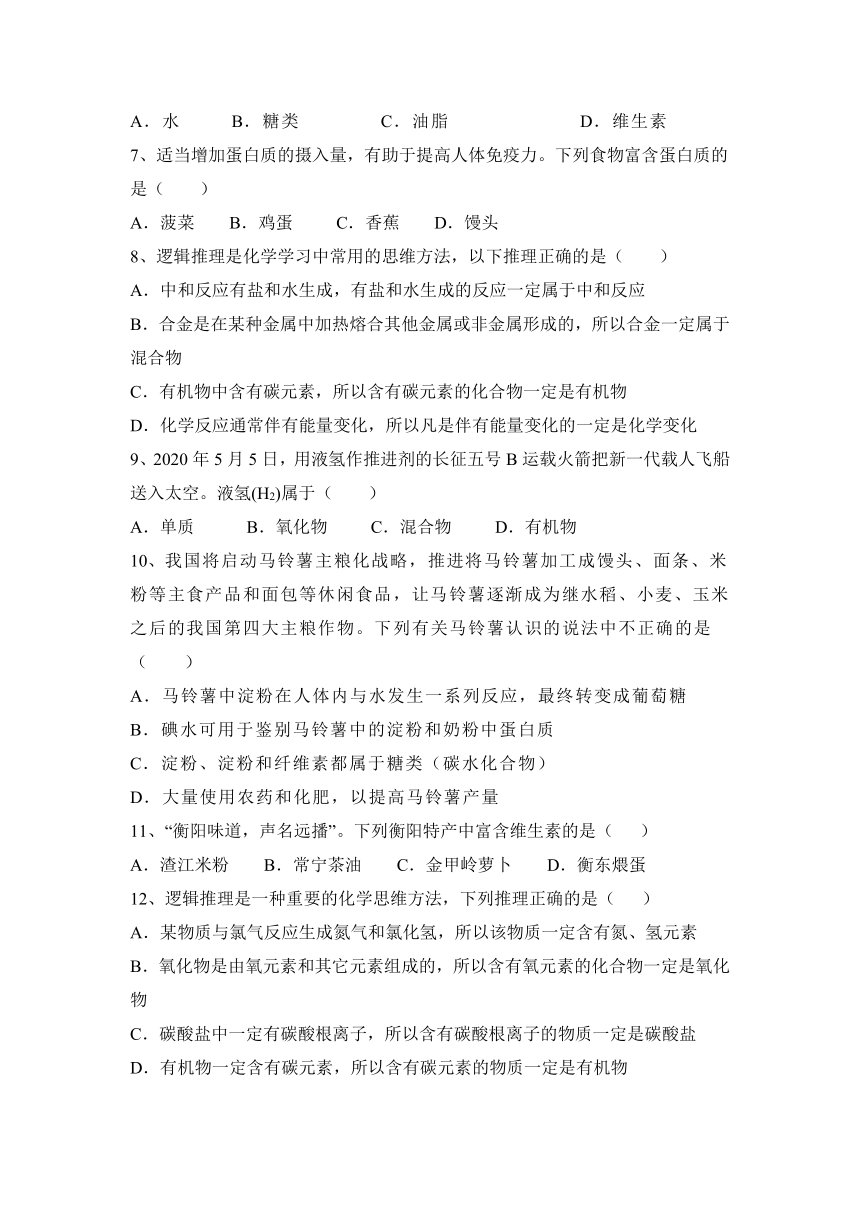 A．水　　B．糖类　　C．油脂　　D．维生素

7、适当增加蛋白质的摄入量，有助于提高人体免疫力。下列食物富含蛋白质的是（　　）

A．菠菜　　B．鸡蛋　　C．香蕉　　D．馒头

8、逻辑推理是化学学习中常用的思维方法，以下推理正确的是（　　）

A．中和反应有盐和水生成，有盐和水生成的反应一定属于中和反应

B．合金是在某种金属中加热熔合其他金属或非金属形成的，所以合金一定属于混合物

C．有机物中含有碳元素，所以含有碳元素的化合物一定是有机物

D．化学反应通常伴有能量变化，所以凡是伴有能量变化的一定是化学变化

9、2020 年 5 月 5 日，用液氢作推进剂的长征五号 B 运载火箭把新一代载人飞船送入太空。液氢($H_2$)属于（　　）

A．单质　　B．氧化物　　C．混合物　　D．有机物

10、我国将启动马铃薯主粮化战略，推进将马铃薯加工成馒头、面条、米粉等主食产品和面包等休闲食品，让马铃薯逐渐成为继水稻、小麦、玉米之后的我国第四大主粮作物。下列有关马铃薯认识的说法中不正确的是（　　）

A．马铃薯中淀粉在人体内与水发生一系列反应，最终转变成葡萄糖

B．碘水可用于鉴别马铃薯中的淀粉和奶粉中蛋白质

C．淀粉、淀粉和纤维素都属于糖类（碳水化合物）

D．大量使用农药和化肥，以提高马铃薯产量

11、“衡阳味道，声名远播”。下列衡阳特产中富含维生素的是（　　）

A．渣江米粉　　B．常宁茶油　　C．金甲岭萝卜　　D．衡东煨蛋

12、逻辑推理是一种重要的化学思维方法，下列推理正确的是（　　）

A．某物质与氯气反应生成氮气和氯化氢，所以该物质一定含有氮、氢元素

B．氧化物是由氧元素和其它元素组成的，所以含有氧元素的化合物一定是氧化物

C．碳酸盐中一定有碳酸根离子，所以含有碳酸根离子的物质一定是碳酸盐

D．有机物一定含有碳元素，所以含有碳元素的物质一定是有机物